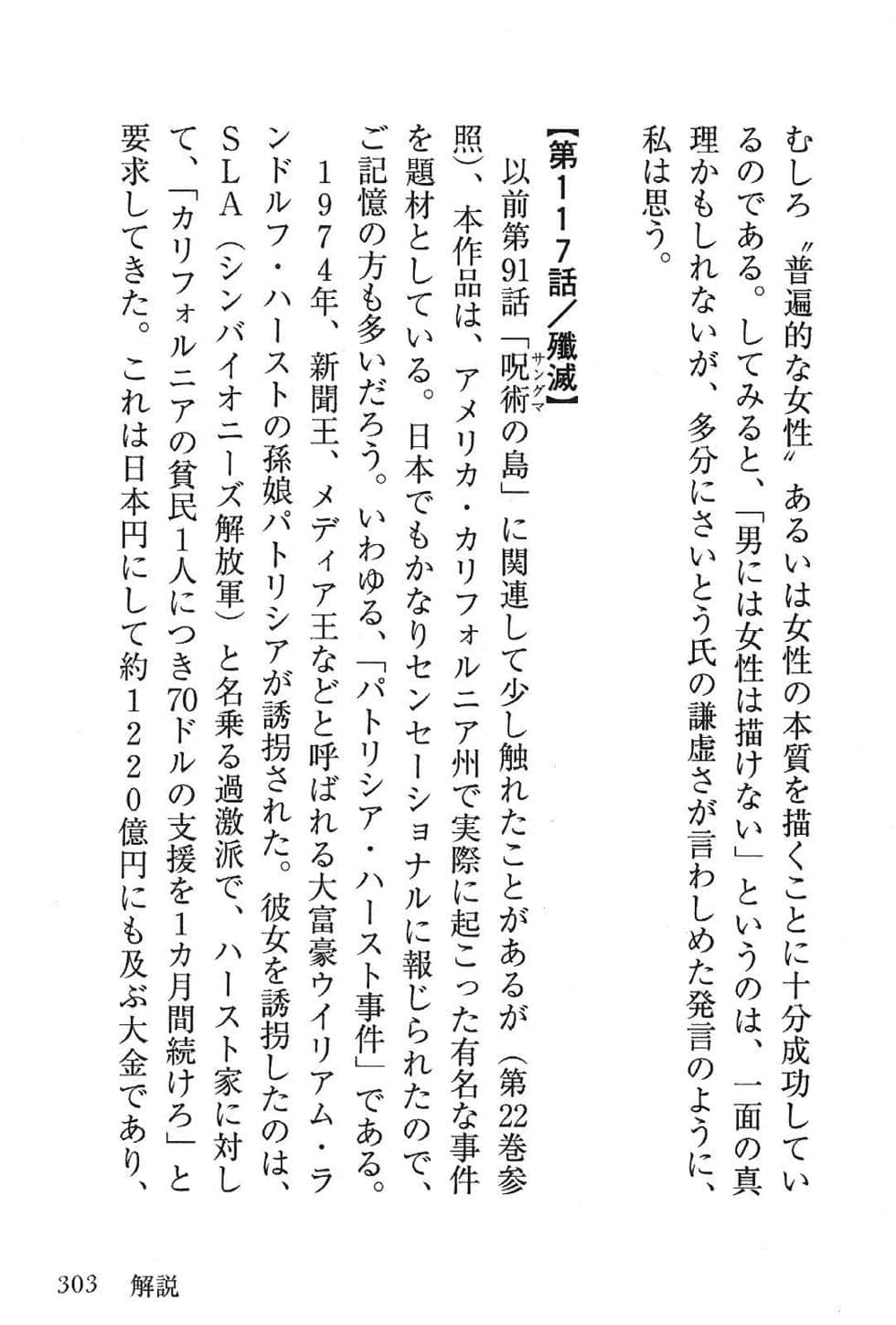 むしろ〝普遍的な女性〟あるいは女性の本質を描くことに十分成功しているのである。してみると、「男には女性は描けない」というのは、一面の真理かもしれないが、多分にさいとう氏の謙虚さが言わしめた発言のように、私は思う。

【第117話／殲滅】

以前第91話「呪術の島」に関連して少し触れたことがあるが（第22巻参照）、本作品は、アメリカ・カリフォルニア州で実際に起こった有名な事件を題材としている。日本でもかなりセンセーショナルに報じられたので、ご記憶の方も多いだろう。いわゆる、「パトリシア・ハースト事件」である。

1974年、新聞王、メディア王などと呼ばれる大富豪ウイリアム・ランドルフ・ハーストの孫娘パトリシアが誘拐された。彼女を誘拐したのは、SLA（シンバイオニーズ解放軍）と名乗る過激派で、ハースト家に対して、「カリフォルニアの貧民1人につき70ドルの支援を1カ月間続けろ」と要求してきた。これは日本円にして約1220億円にも及ぶ大金であり、

303　解説